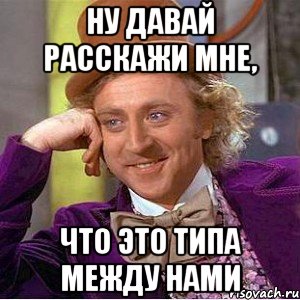 НУ ДАВАЙ РАССКАЖИ МНЕ,

ЧТО ЭТО ТИПА МЕЖДУ НАМИ

risovach.ru